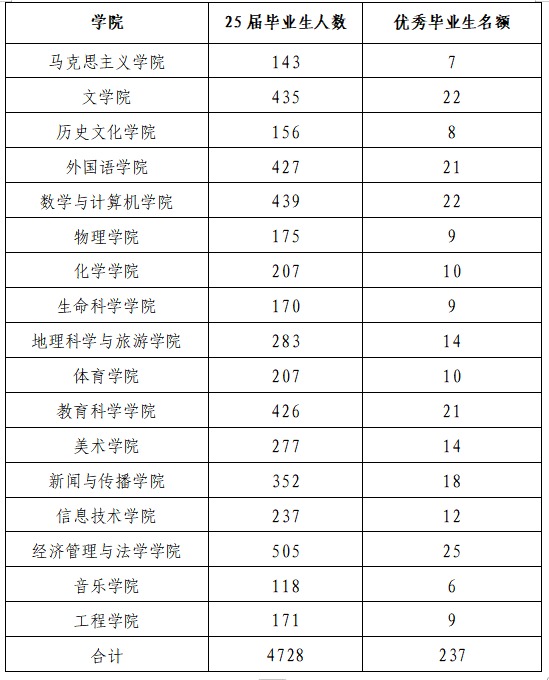 | 学院 | 25 届毕业生人数 | 优秀毕业生名额 |
|---|---|---|
| 马克思主义学院 | 143 | 7 |
| 文学院 | 435 | 22 |
| 历史文化学院 | 156 | 8 |
| 外国语学院 | 427 | 21 |
| 数学与计算机学院 | 439 | 22 |
| 物理学院 | 175 | 9 |
| 化学学院 | 207 | 10 |
| 生命科学学院 | 170 | 9 |
| 地理科学与旅游学院 | 283 | 14 |
| 体育学院 | 207 | 10 |
| 教育科学学院 | 426 | 21 |
| 美术学院 | 277 | 14 |
| 新闻与传播学院 | 352 | 18 |
| 信息技术学院 | 237 | 12 |
| 经济管理与法学学院 | 505 | 25 |
| 音乐学院 | 118 | 6 |
| 工程学院 | 171 | 9 |
| 合计 | 4728 | 237 |